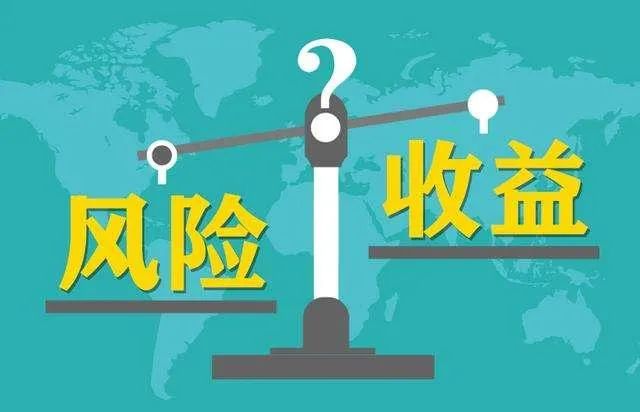 ?

风险

收益